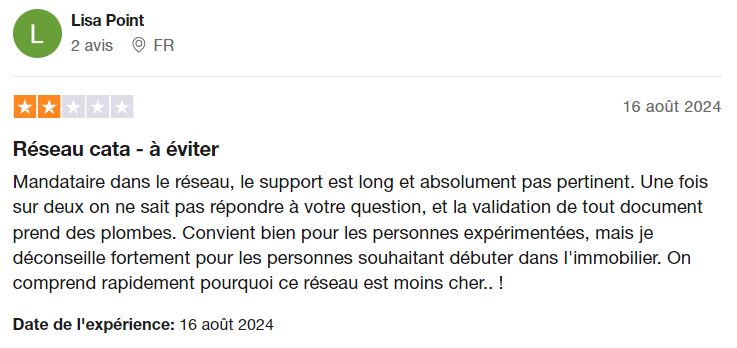 L

Lisa Point

2 avis FR

16 août 2024

Réseau cata - à éviter

Mandataire dans le réseau, le support est long et absolument pas pertinent. Une fois sur deux on ne sait pas répondre à votre question, et la validation de tout document prend des plombes. Convient bien pour les personnes expérimentées, mais je déconseille fortement pour les personnes souhaitant débuter dans l'immobilier. On comprend rapidement pourquoi ce réseau est moins cher.. !

Date de l'expérience: 16 août 2024